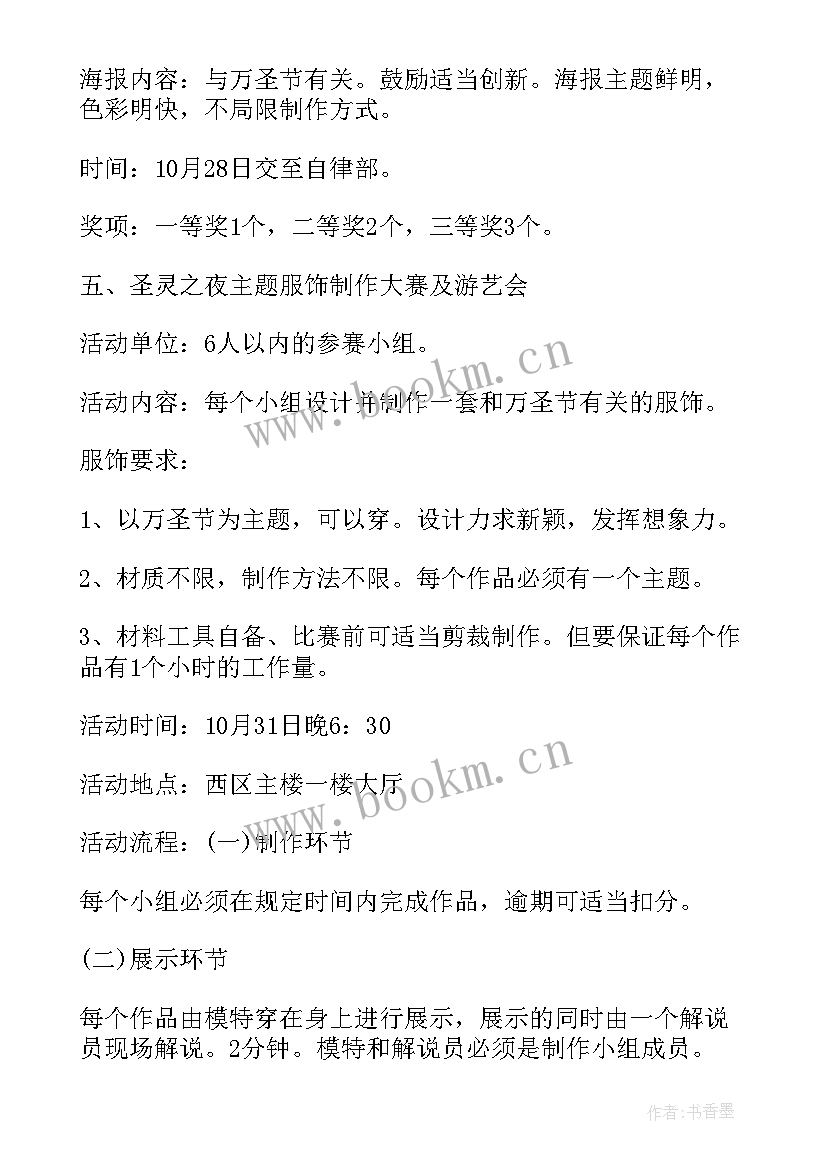 海报内容：与万圣节有关。鼓励适当创新。海报主题鲜明，色彩明快，不局限制作方式。

时间：10月28日交至自律部。

奖项：一等奖1个，二等奖2个，三等奖3个。

五、圣灵之夜主题服饰制作大赛及游艺会

活动单位：6人以内的参赛小组。

活动内容：每个小组设计并制作一套和万圣节有关的服饰。

服饰要求：

1、以万圣节为主题，可以穿。设计力求新颖，发挥想象力。

2、材质不限，制作方法不限。每个作品必须有一个主题。

3、材料工具自备、比赛前可适当剪裁制作。但要保证每个作品有1个小时的工作量。

活动时间：10月31日晚6：30

活动地点：西区主楼一楼大厅

活动流程：(一)制作环节

每个小组必须在规定时间内完成作品，逾期可适当扣分。

(二)展示环节

每个作品由模特穿在身上进行展示，展示的同时由一个解说员现场解说。2分钟。模特和解说员必须是制作小组成员。

www.bookm.cn

www.bookm.cn

作者：书香墨